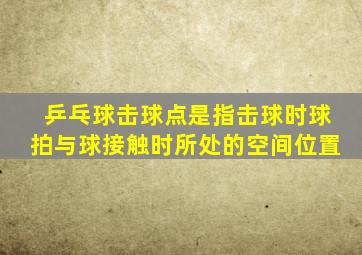 乒乓球击球点是指击球时球拍与球接触时所处的空间位置